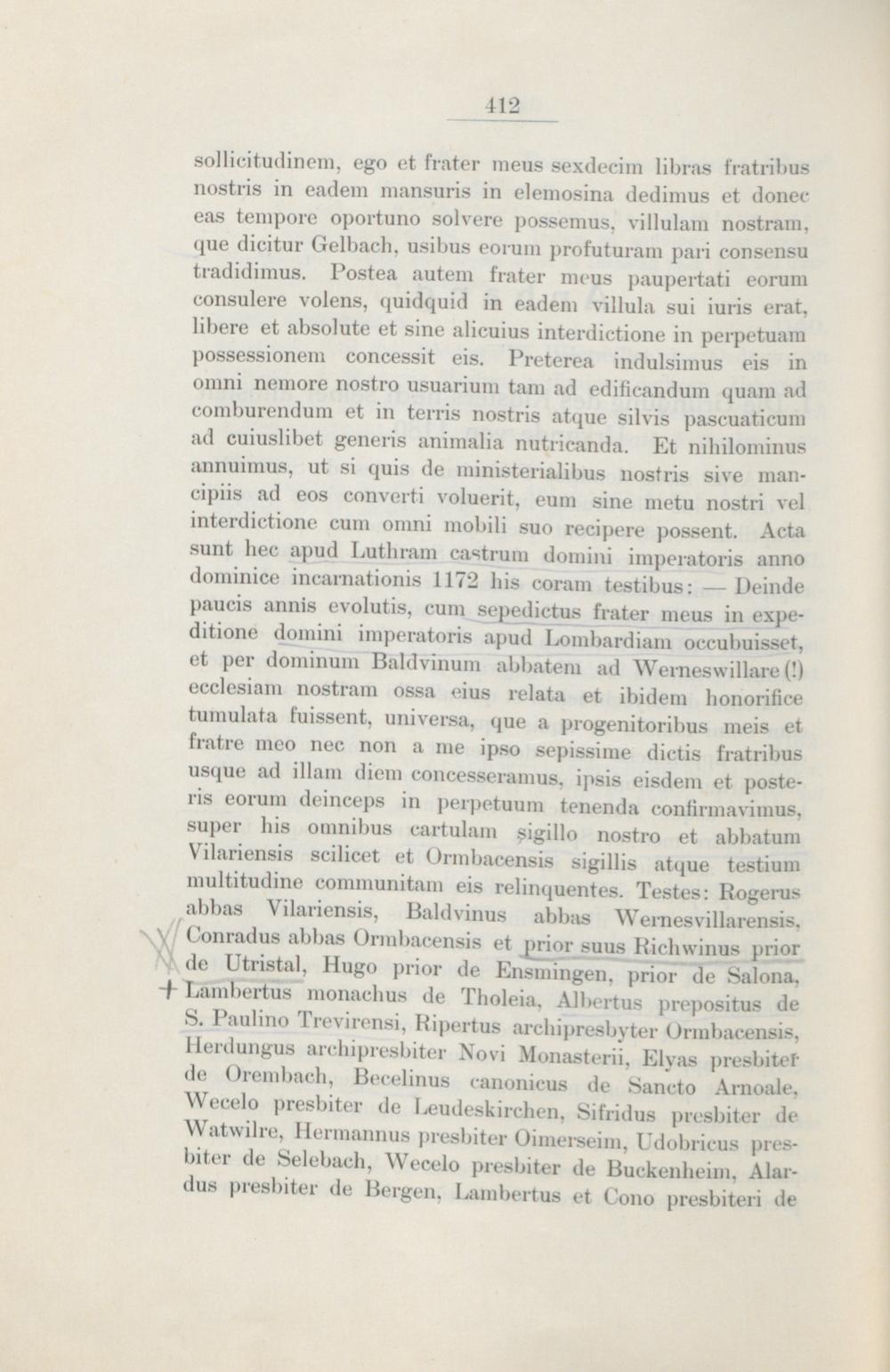 412

sollicitudinem, ego et frater meus sexdecim libras fratribus nostris in eadem mansuris in elemosina dedimus et donec eas tempore oportuno solvere possemus, villulam nostram, que dicitur Gelbach, usibus eorum profuturam pari consensu tradidimus. Postea autem frater meus paupertati eorum consulere volens, quidquid in eadem villula sui iuris erat, libere et absolute et sine alicuius interdictione in perpetuam possessionem concessit eis. Preterea indulsimus eis in omni nemore nostro usuarium tam ad edificandum quam ad comburendum et in terris nostris atque silvis pascuaticum ad cuiuslibet generis animalia nutricanda. Et nihilominus annuimus, ut si quis de ministerialibus nostris sive mancipiis ad eos converti voluerit, eum sine metu nostri vel interdictione cum omni mobili suo recipere possent. Acta sunt hec apud Luthram castrum domini imperatoris anno dominice incarnationis 1172 his coram testibus: — Deinde paucis annis evolutis, cum sepedictus frater meus in expeditione domini imperatoris apud Lombardiam occubuisset, et per dominum Baldvinum abbatem ad Werneswillare(!) ecclesiam nostram ossa eius relata et ibidem honorifice tumulata fuissent, universa, que a progenitoribus meis et fratre meo nec non a me ipso sepissime dictis fratribus usque ad illam diem concesseramus, ipsis eisdem et posteris eorum deinceps in perpetuum tenenda confirmavimus, super his omnibus cartulam sigillo nostro et abbatum Vilariensis scilicet et Ormbacensis sigillis atque testium multitudine communitam eis relinquentes. Testes: Rogerus abbas Vilariensis, Baldvinus abbas Wernesvillarensis, Conradus abbas Ormbacensis et prior suus Richwinus prior de Utristal, Hugo prior de Ensmingen, prior de Salona, Lambertus monachus de Tholeia, Albertus prepositus de S. Paulino Trevirensi, Ripertus archipresbyter Ormbacensis, Herdungus archipresbiter Novi Monasterii, Elyas presbiter de Orembach, Becelinus canonicus de Sancto Arnoale, Wecelo presbiter de Leudeskirchen, Sifridus presbiter de Watwilre, Hermannus presbiter Oimerseim, Udobricus presbiter de Selebach, Wecelo presbiter de Buckenheim, Alardus presbiter de Bergen, Lambertus et Cono presbiteri de